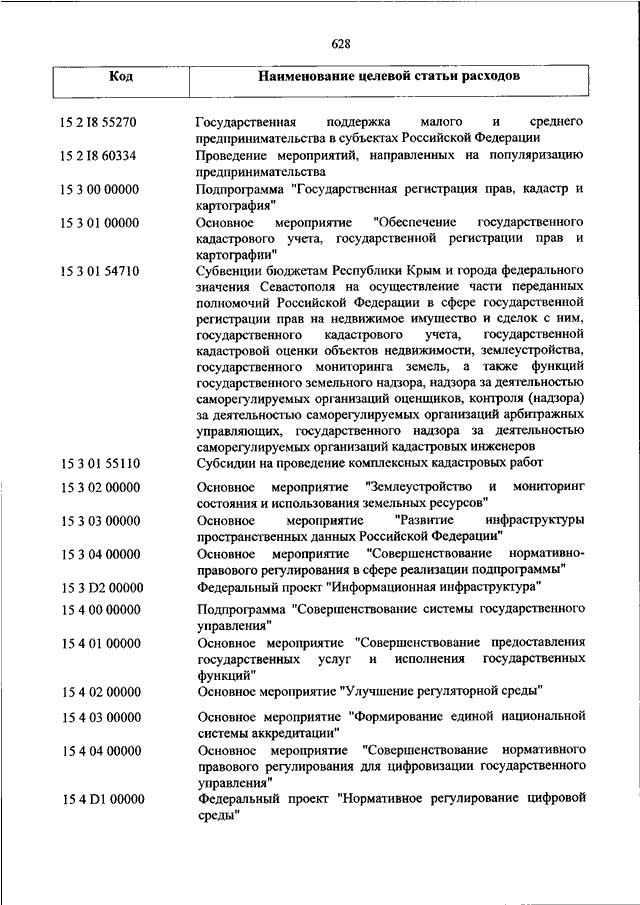 628

| Код | Наименование целевой статьи расходов |
|---|---|
| 15 2 I8 55270 | Государственная поддержка малого и среднего предпринимательства в субъектах Российской Федерации |
| 15 2 I8 60334 | Проведение мероприятий, направленных на популяризацию предпринимательства |
| 15 3 00 00000 | Подпрограмма "Государственная регистрация прав, кадастр и картография" |
| 15 3 01 00000 | Основное мероприятие "Обеспечение государственного кадастрового учета, государственной регистрации прав и картографии" |
| 15 3 01 54710 | Субвенции бюджетам Республики Крым и города федерального значения Севастополя на осуществление части переданных полномочий Российской Федерации в сфере государственной регистрации прав на недвижимое имущество и сделок с ним, государственного кадастрового учета, государственной кадастровой оценки объектов недвижимости, землеустройства, государственного мониторинга земель, а также функций государственного земельного надзора, надзора за деятельностью саморегулируемых организаций оценщиков, контроля (надзора) за деятельностью саморегулируемых организаций арбитражных управляющих, государственного надзора за деятельностью саморегулируемых организаций кадастровых инженеров |
| 15 3 01 55110 | Субсидии на проведение комплексных кадастровых работ |
| 15 3 02 00000 | Основное мероприятие "Землеустройство и мониторинг состояния и использования земельных ресурсов" |
| 15 3 03 00000 | Основное мероприятие "Развитие инфраструктуры пространственных данных Российской Федерации" |
| 15 3 04 00000 | Основное мероприятие "Совершенствование нормативно-правового регулирования в сфере реализации подпрограммы" |
| 15 3 D2 00000 | Федеральный проект "Информационная инфраструктура" |
| 15 4 00 00000 | Подпрограмма "Совершенствование системы государственного управления" |
| 15 4 01 00000 | Основное мероприятие "Совершенствование предоставления государственных услуг и исполнения государственных функций" |
| 15 4 02 00000 | Основное мероприятие "Улучшение регуляторной среды" |
| 15 4 03 00000 | Основное мероприятие "Формирование единой национальной системы аккредитации" |
| 15 4 04 00000 | Основное мероприятие "Совершенствование нормативного правового регулирования для цифровизации государственного управления" |
| 15 4 D1 00000 | Федеральный проект "Нормативное регулирование цифровой среды" |